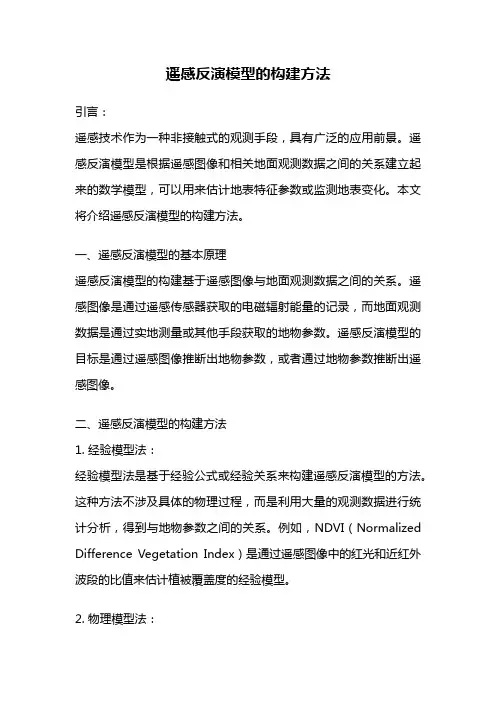 遥感反演模型的构建方法

引言：

遥感技术作为一种非接触式的观测手段，具有广泛的应用前景。遥感反演模型是根据遥感图像和相关地面观测数据之间的关系建立起来的数学模型，可以用来估计地表特征参数或监测地表变化。本文将介绍遥感反演模型的构建方法。

一、遥感反演模型的基本原理

遥感反演模型的构建基于遥感图像与地面观测数据之间的关系。遥感图像是通过遥感传感器获取的电磁辐射能量的记录，而地面观测数据是通过实地测量或其他手段获取的地物参数。遥感反演模型的目标是通过遥感图像推断出地物参数，或者通过地物参数推断出遥感图像。

二、遥感反演模型的构建方法

1. 经验模型法：

经验模型法是基于经验公式或经验关系来构建遥感反演模型的方法。这种方法不涉及具体的物理过程，而是利用大量的观测数据进行统计分析，得到与地物参数之间的关系。例如，NDVI（Normalized Difference Vegetation Index）是通过遥感图像中的红光和近红外波段的比值来估计植被覆盖度的经验模型。

2. 物理模型法：